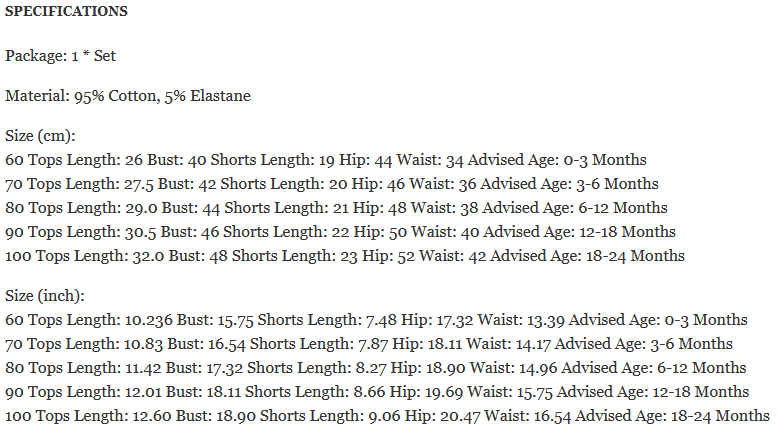 SPECIFICATIONS

Package: 1 * Set

Material: 95% Cotton, 5% Elastane

Size (cm):
60 Tops Length: 26 Bust: 40 Shorts Length: 19 Hip: 44 Waist: 34 Advised Age: 0-3 Months
70 Tops Length: 27.5 Bust: 42 Shorts Length: 20 Hip: 46 Waist: 36 Advised Age: 3-6 Months
80 Tops Length: 29.0 Bust: 44 Shorts Length: 21 Hip: 48 Waist: 38 Advised Age: 6-12 Months
90 Tops Length: 30.5 Bust: 46 Shorts Length: 22 Hip: 50 Waist: 40 Advised Age: 12-18 Months
100 Tops Length: 32.0 Bust: 48 Shorts Length: 23 Hip: 52 Waist: 42 Advised Age: 18-24 Months

Size (inch):
60 Tops Length: 10.236 Bust: 15.75 Shorts Length: 7.48 Hip: 17.32 Waist: 13.39 Advised Age: 0-3 Months
70 Tops Length: 10.83 Bust: 16.54 Shorts Length: 7.87 Hip: 18.11 Waist: 14.17 Advised Age: 3-6 Months
80 Tops Length: 11.42 Bust: 17.32 Shorts Length: 8.27 Hip: 18.90 Waist: 14.96 Advised Age: 6-12 Months
90 Tops Length: 12.01 Bust: 18.11 Shorts Length: 8.66 Hip: 19.69 Waist: 15.75 Advised Age: 12-18 Months
100 Tops Length: 12.60 Bust: 18.90 Shorts Length: 9.06 Hip: 20.47 Waist: 16.54 Advised Age: 18-24 Months